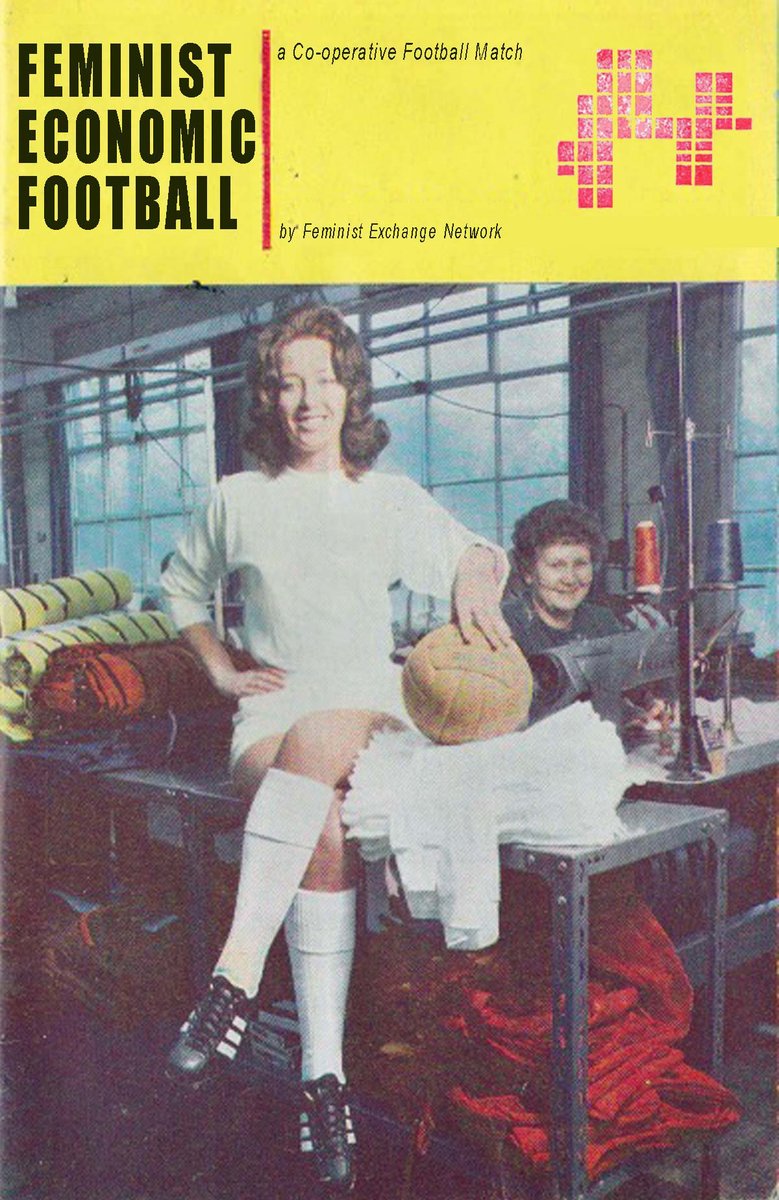 FEMINIST ECONOMIC FOOTBALL

a Co-operative Football Match

by Feminist Exchange Network